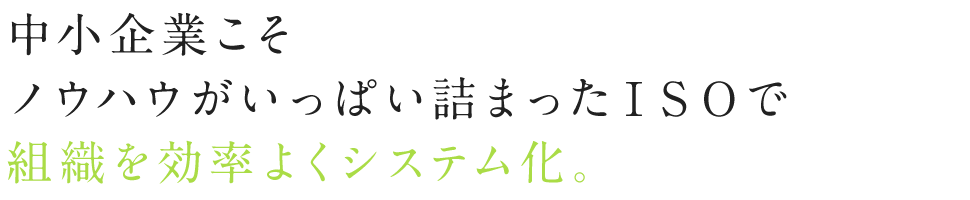 中小企業こそ
ノウハウがいっぱい詰まったＩＳＯで
組織を効率よくシステム化。